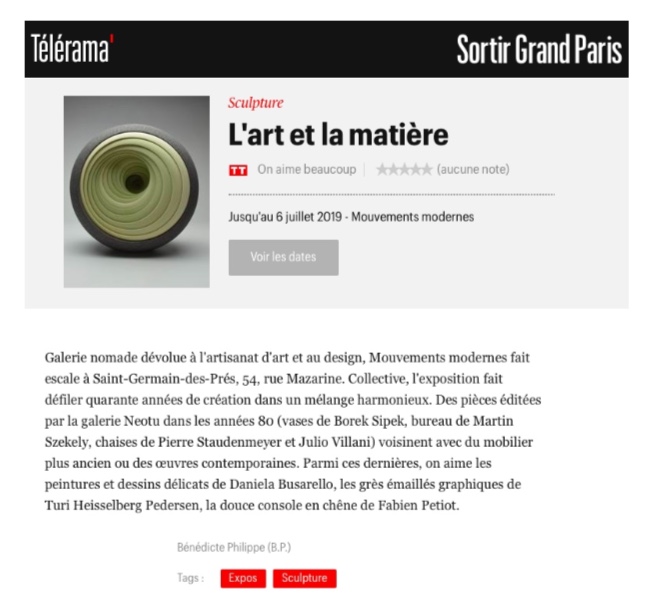 Télérama'

Sortir Grand Paris

Sculpture

L'art et la matière

TT On aime beaucoup | ★★★★★ (aucune note)

Jusqu'au 6 juillet 2019 - Mouvements modernes

Voir les dates

Galerie nomade dévolue à l'artisanat d'art et au design, Mouvements modernes fait escale à Saint-Germain-des-Prés, 54, rue Mazarine. Collective, l'exposition fait défiler quarante années de création dans un mélange harmonieux. Des pièces éditées par la galerie Neotu dans les années 80 (vases de Borek Sipek, bureau de Martin Szekely, chaises de Pierre Staudenmeyer et Julio Villani) voisinent avec du mobilier plus ancien ou des œuvres contemporaines. Parmi ces dernières, on aime les peintures et dessins délicats de Daniela Busarello, les grès émaillés graphiques de Turi Heisselberg Pedersen, la douce console en chêne de Fabien Petiot.

Bénédicte Philippe (B.P.)

Tags : Expos Sculpture